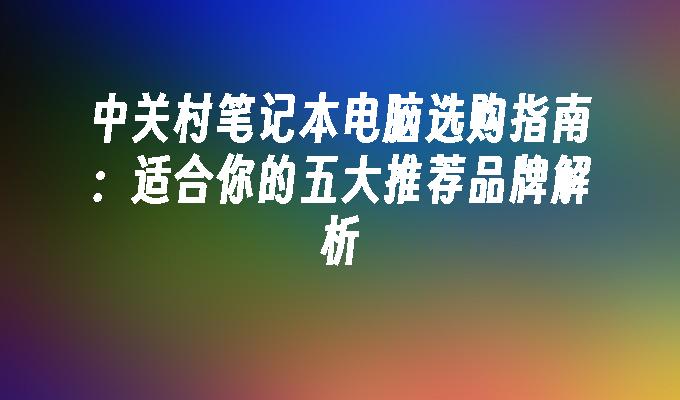 中关村笔记本电脑选购指南：适合你的五大推荐品牌解析